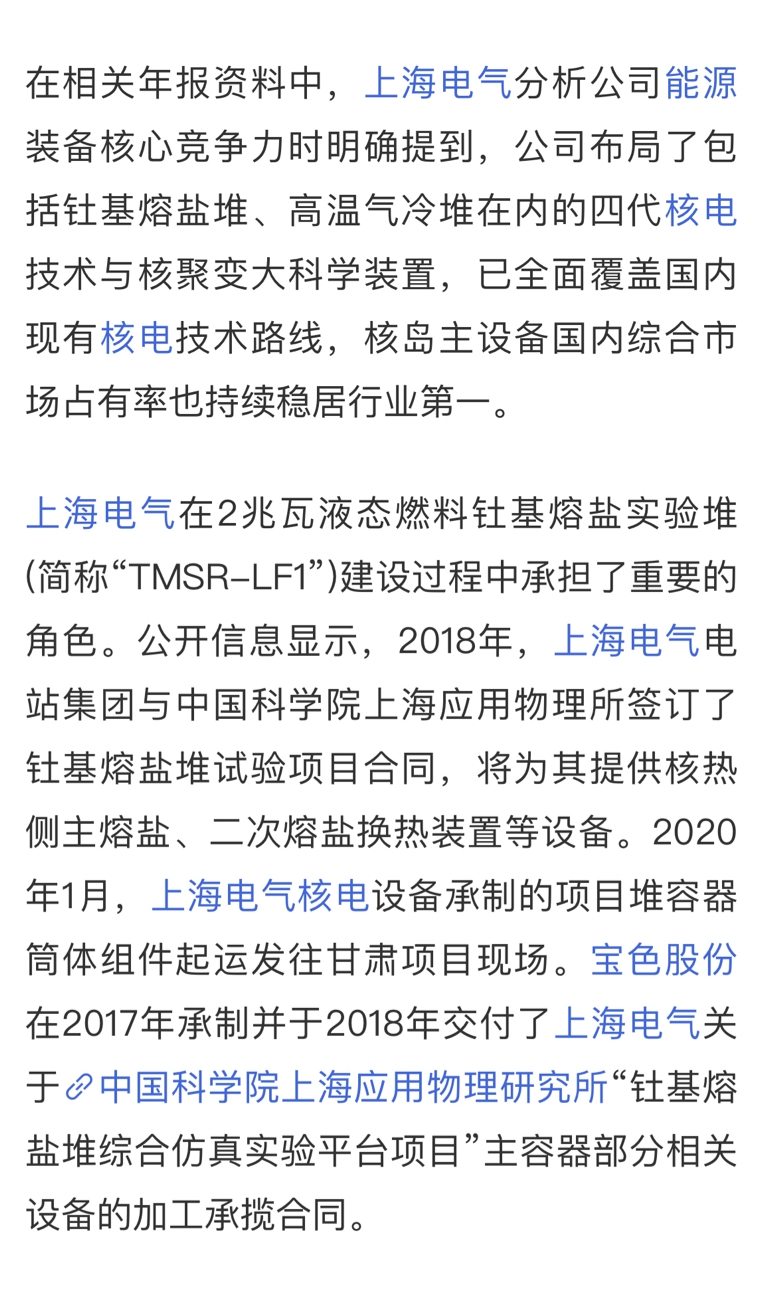 在相关年报资料中，上海电气分析公司能源装备核心竞争力时明确提到，公司布局了包括钍基熔盐堆、高温气冷堆在内的四代核电技术与核聚变大科学装置，已全面覆盖国内现有核电技术路线，核岛主设备国内综合市场占有率也持续稳居行业第一。

上海电气在2兆瓦液态燃料钍基熔盐实验堆(简称“TMSR-LF1”)建设过程中承担了重要的角色。公开信息显示，2018年，上海电气电站集团与中国科学院上海应用物理所签订了钍基熔盐堆试验项目合同，将为其提供核热侧主熔盐、二次熔盐换热装置等设备。2020年1月，上海电气核电设备承制的项目堆容器筒体组件起运发往甘肃项目现场。宝色股份在2017年承制并于2018年交付了上海电气关于中国科学院上海应用物理研究所“钍基熔盐堆综合仿真实验平台项目”主容器部分相关设备的加工承揽合同。